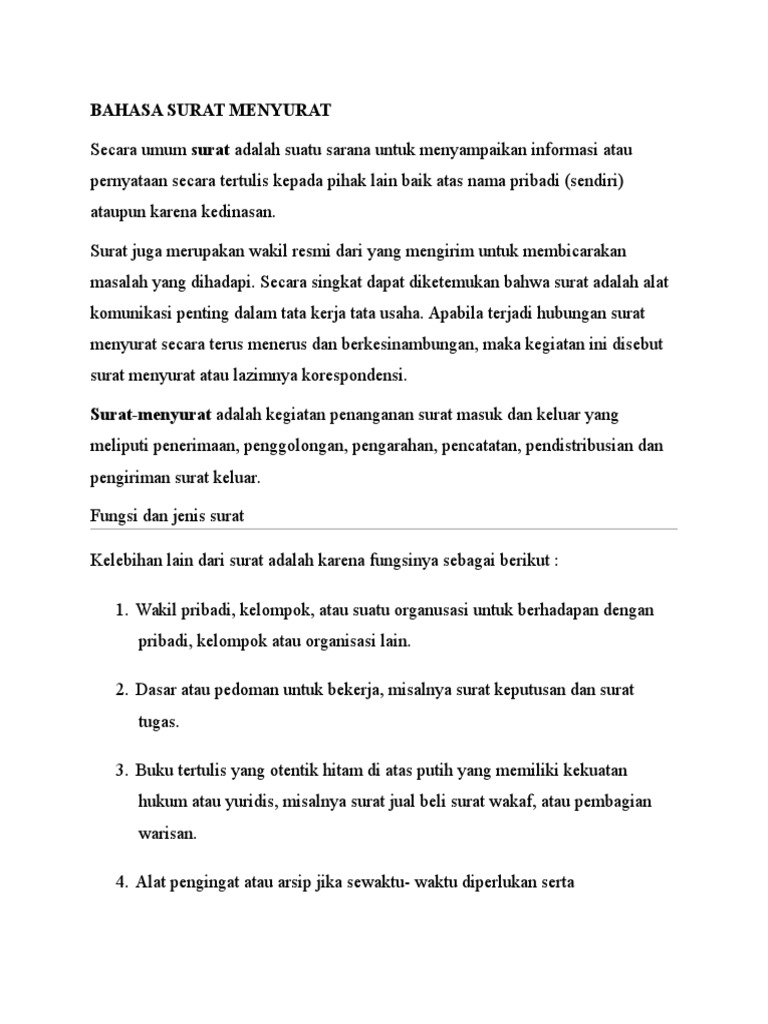 BAHASA SURAT MENYURAT

Secara umum surat adalah suatu sarana untuk menyampaikan informasi atau pernyataan secara tertulis kepada pihak lain baik atas nama pribadi (sendiri) ataupun karena kedinasan.

Surat juga merupakan wakil resmi dari yang mengirim untuk membicarakan masalah yang dihadapi. Secara singkat dapat diketemukan bahwa surat adalah alat komunikasi penting dalam tata kerja tata usaha. Apabila terjadi hubungan surat menyurat secara terus menerus dan berkesinambungan, maka kegiatan ini disebut surat menyurat atau lazimnya korespondensi.

Surat-menyurat adalah kegiatan penanganan surat masuk dan keluar yang meliputi penerimaan, penggolongan, pengarahan, pencatatan, pendistribusian dan pengiriman surat keluar.

Fungsi dan jenis surat

Kelebihan lain dari surat adalah karena fungsinya sebagai berikut :

1. Wakil pribadi, kelompok, atau suatu organusasi untuk berhadapan dengan pribadi, kelompok atau organisasi lain.

2. Dasar atau pedoman untuk bekerja, misalnya surat keputusan dan surat tugas.

3. Buku tertulis yang otentik hitam di atas putih yang memiliki kekuatan hukum atau yuridis, misalnya surat jual beli surat wakaf, atau pembagian warisan.

4. Alat pengingat atau arsip jika sewaktu- waktu diperlukan serta